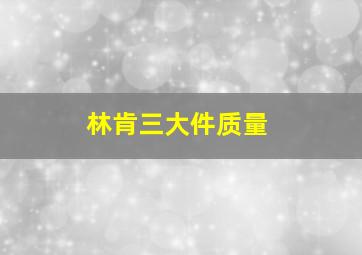 林肯三大件质量